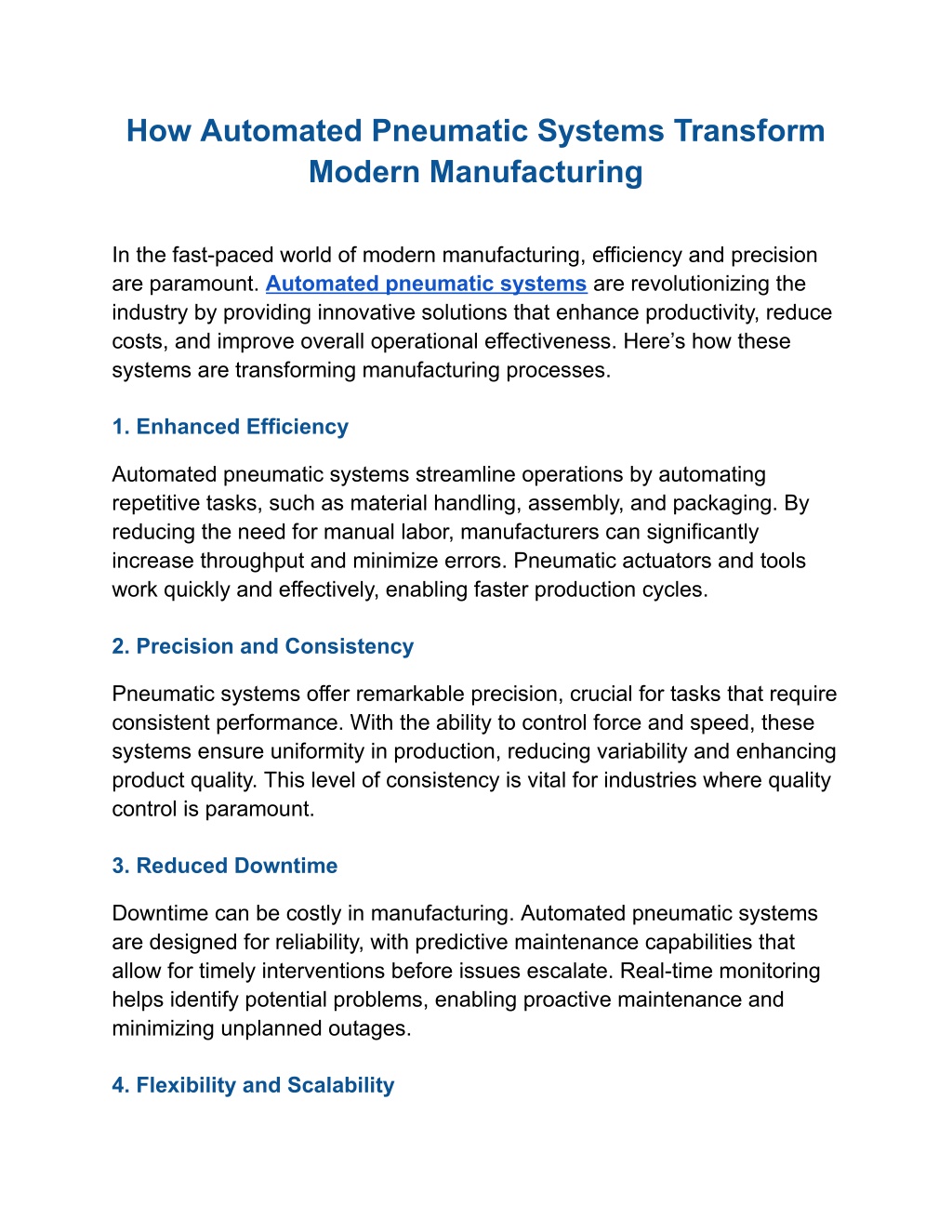 How Automated Pneumatic Systems Transform Modern Manufacturing

In the fast-paced world of modern manufacturing, efficiency and precision are paramount. Automated pneumatic systems are revolutionizing the industry by providing innovative solutions that enhance productivity, reduce costs, and improve overall operational effectiveness. Here’s how these systems are transforming manufacturing processes.

1. Enhanced Efficiency

Automated pneumatic systems streamline operations by automating repetitive tasks, such as material handling, assembly, and packaging. By reducing the need for manual labor, manufacturers can significantly increase throughput and minimize errors. Pneumatic actuators and tools work quickly and effectively, enabling faster production cycles.

2. Precision and Consistency

Pneumatic systems offer remarkable precision, crucial for tasks that require consistent performance. With the ability to control force and speed, these systems ensure uniformity in production, reducing variability and enhancing product quality. This level of consistency is vital for industries where quality control is paramount.

3. Reduced Downtime

Downtime can be costly in manufacturing. Automated pneumatic systems are designed for reliability, with predictive maintenance capabilities that allow for timely interventions before issues escalate. Real-time monitoring helps identify potential problems, enabling proactive maintenance and minimizing unplanned outages.

4. Flexibility and Scalability